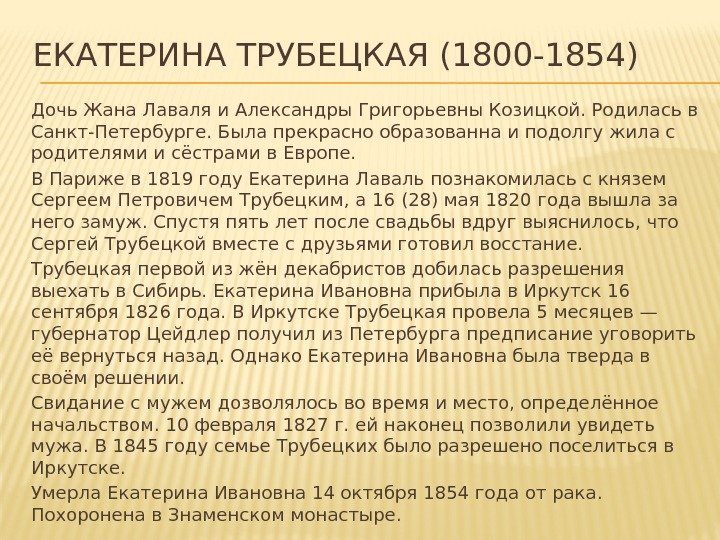 ЕКАТЕРИНА ТРУБЕЦКАЯ (1800-1854)

Дочь Жана Лаваля и Александры Григорьевны Козицкой. Родилась в Санкт-Петербурге. Была прекрасно образованна и подолгу жила с родителями и сёстрами в Европе.

В Париже в 1819 году Екатерина Лаваль познакомилась с князем Сергеем Петровичем Трубецким, а 16 (28) мая 1820 года вышла за него замуж. Спустя пять лет после свадьбы вдруг выяснилось, что Сергей Трубецкой вместе с друзьями готовил восстание.

Трубецкая первой из жён декабристов добилась разрешения выехать в Сибирь. Екатерина Ивановна прибыла в Иркутск 16 сентября 1826 года. В Иркутске Трубецкая провела 5 месяцев — губернатор Цейдлер получил из Петербурга предписание уговорить её вернуться назад. Однако Екатерина Ивановна была тверда в своём решении.

Свидание с мужем дозволялось во время и место, определённое начальством. 10 февраля 1827 г. ей наконец позволили увидеть мужа. В 1845 году семье Трубецких было разрешено поселиться в Иркутске.

Умерла Екатерина Ивановна 14 октября 1854 года от рака. Похоронена в Знаменском монастыре.